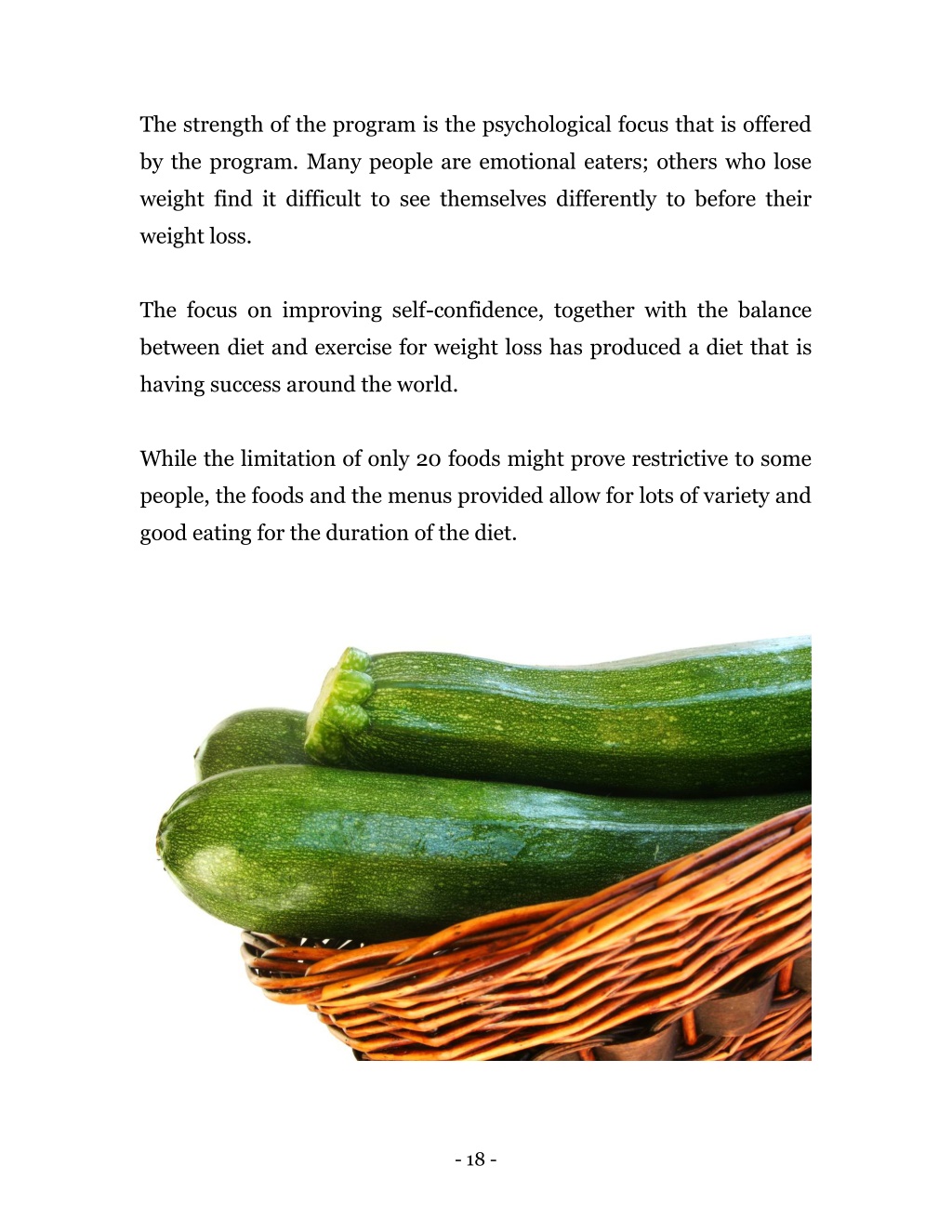 The strength of the program is the psychological focus that is offered by the program. Many people are emotional eaters; others who lose weight find it difficult to see themselves differently to before their weight loss.

The focus on improving self-confidence, together with the balance between diet and exercise for weight loss has produced a diet that is having success around the world.

While the limitation of only 20 foods might prove restrictive to some people, the foods and the menus provided allow for lots of variety and good eating for the duration of the diet.

- 18 -